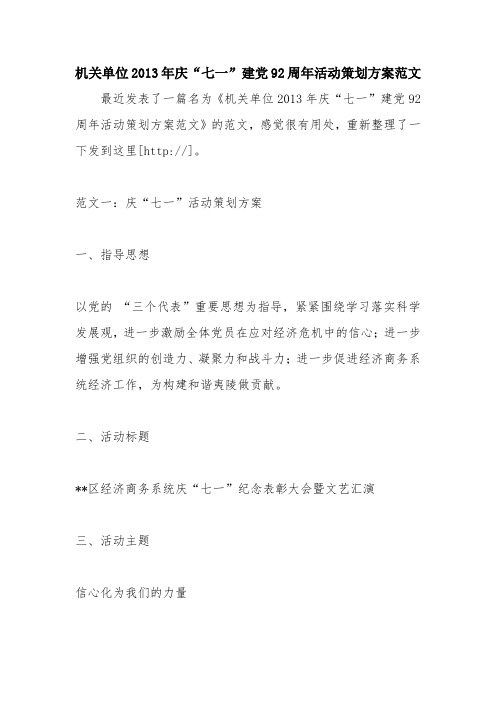 机关单位2013年庆“七一”建党92周年活动策划方案范文

最近发表了一篇名为《机关单位2013年庆“七一”建党92周年活动策划方案范文》的范文，感觉很有用处，重新整理了一下发到这里[http://]。

范文一：庆“七一”活动策划方案

一、指导思想

以党的 “三个代表”重要思想为指导，紧紧围绕学习落实科学发展观，进一步激励全体党员在应对经济危机中的信心；进一步增强党组织的创造力、凝聚力和战斗力；进一步促进经济商务系统经济工作，为构建和谐夷陵做贡献。

二、活动标题

**区经济商务系统庆“七一”纪念表彰大会暨文艺汇演

三、活动主题

信心化为我们的力量